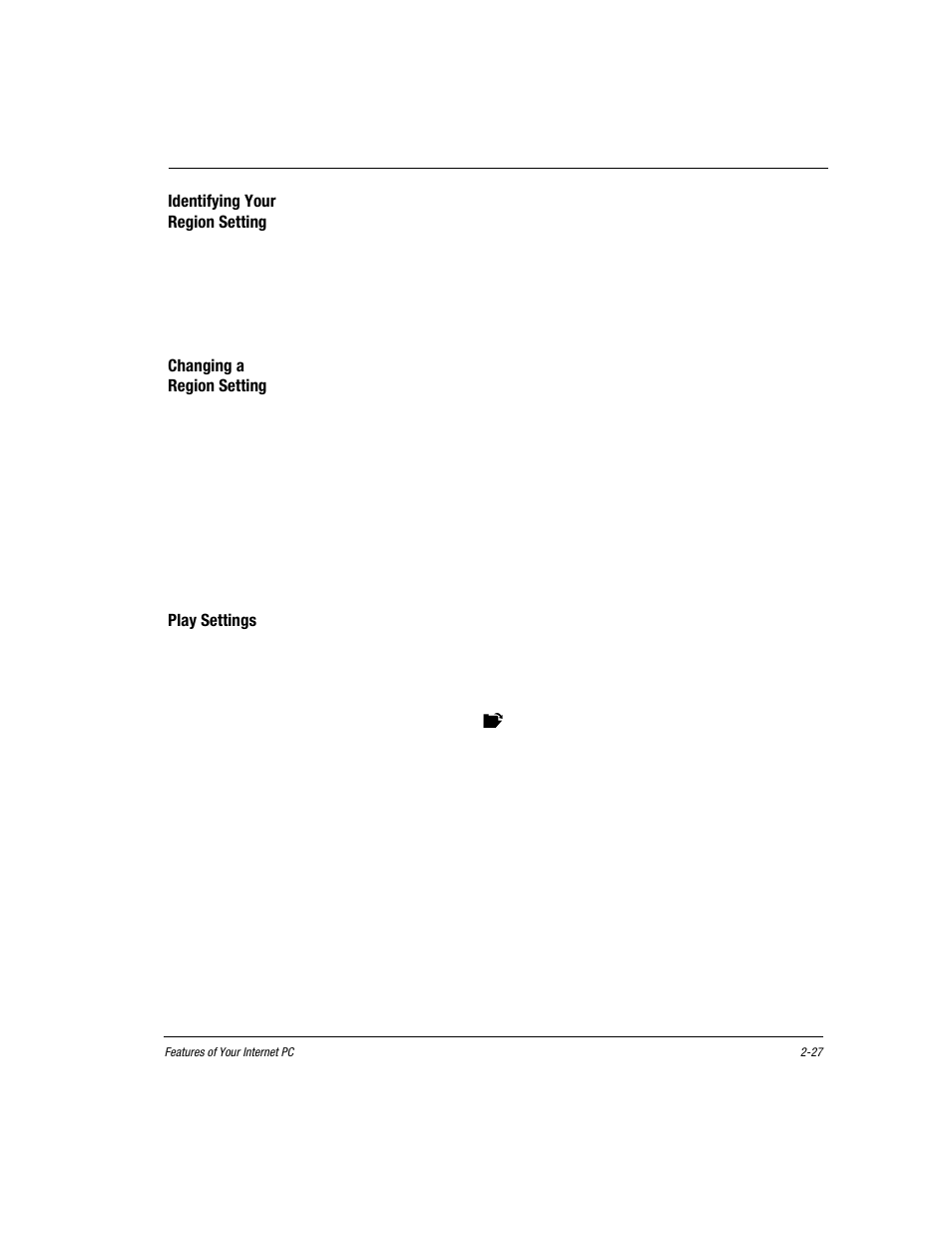 Identifying Your Region Setting

Changing a Region Setting

Play Settings

Features of Your Internet PC

2-27